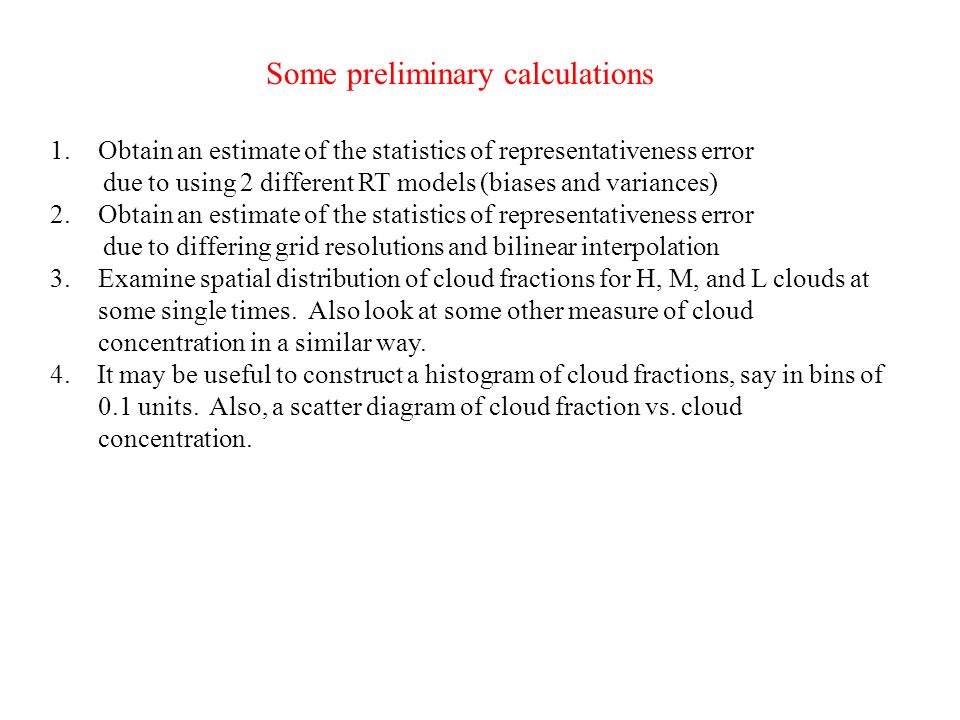 Some preliminary calculations

1. Obtain an estimate of the statistics of representativeness error due to using 2 different RT models (biases and variances)
2. Obtain an estimate of the statistics of representativeness error due to differing grid resolutions and bilinear interpolation
3. Examine spatial distribution of cloud fractions for H, M, and L clouds at some single times. Also look at some other measure of cloud concentration in a similar way.
4. It may be useful to construct a histogram of cloud fractions, say in bins of 0.1 units. Also, a scatter diagram of cloud fraction vs. cloud concentration.